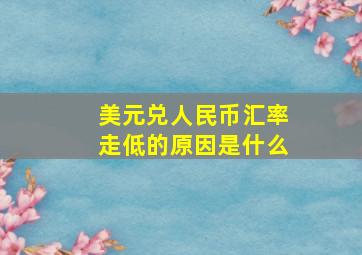 美元兑人民币汇率走低的原因是什么